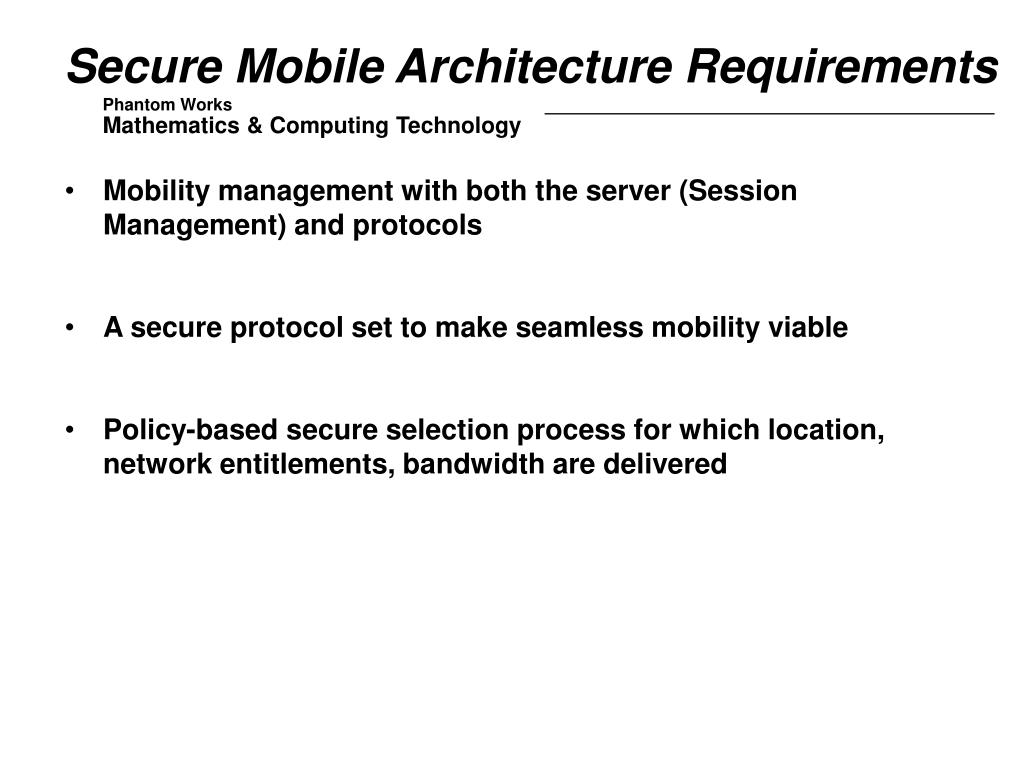 Secure Mobile Architecture Requirements

Phantom Works
Mathematics & Computing Technology

• Mobility management with both the server (Session Management) and protocols

• A secure protocol set to make seamless mobility viable

• Policy-based secure selection process for which location, network entitlements, bandwidth are delivered